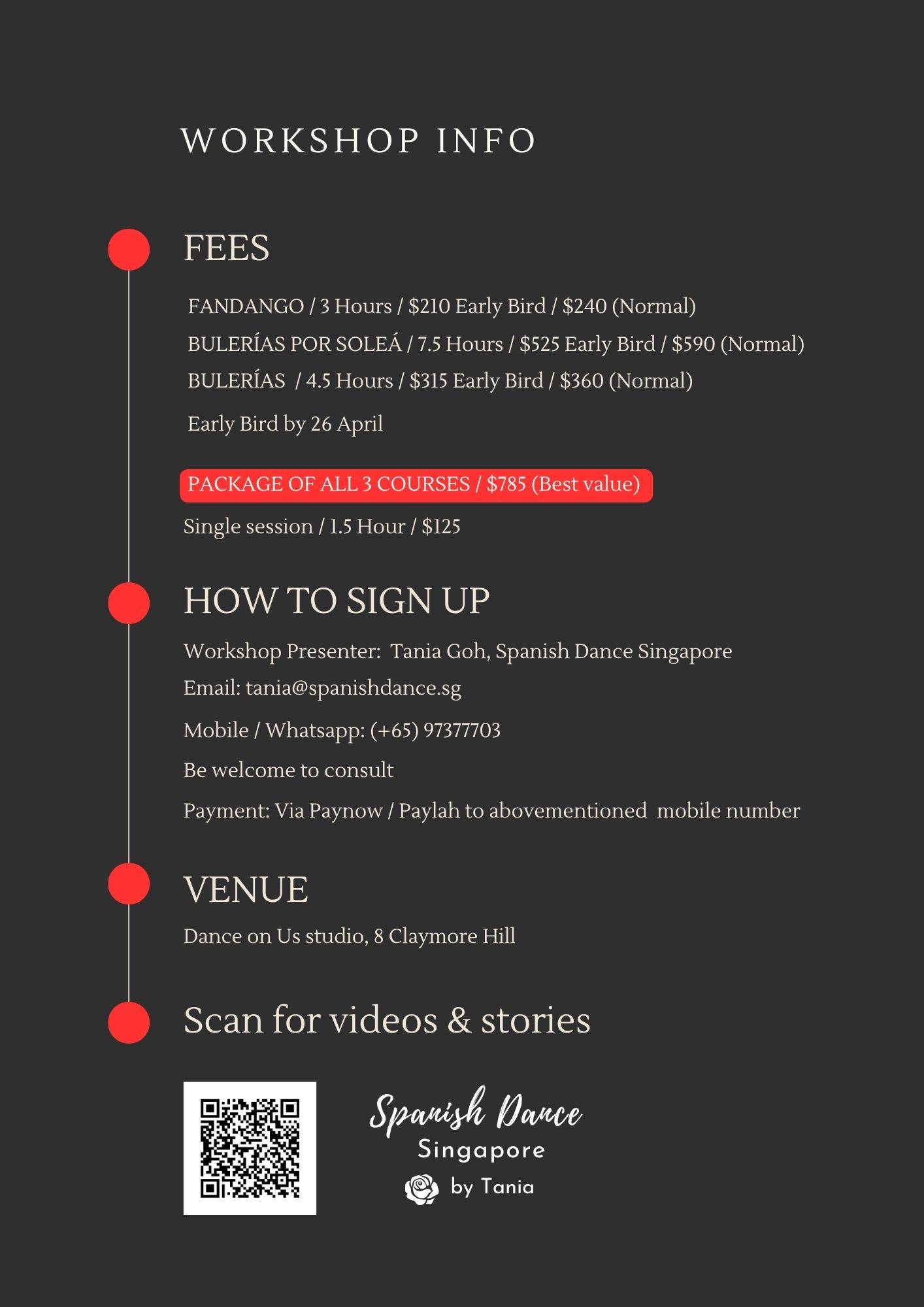 WORKSHOP INFO

FEES

FANDANGO / 3 Hours / $210 Early Bird / $240 (Normal)

BULERÍAS POR SOLEÁ / 7.5 Hours / $525 Early Bird / $590 (Normal)

BULERÍAS / 4.5 Hours / $315 Early Bird / $360 (Normal)

Early Bird by 26 April

PACKAGE OF ALL 3 COURSES / $785 (Best value)

Single session / 1.5 Hour / $125

HOW TO SIGN UP

Workshop Presenter: Tania Goh, Spanish Dance Singapore

Email: tania@spanishdance.sg

Mobile / Whatsapp: (+65) 97377703

Be welcome to consult

Payment: Via Paynow / Paylah to abovementioned mobile number

VENUE

Dance on Us studio, 8 Claymore Hill

Scan for videos & stories

Spanish Dance
Singapore
by Tania